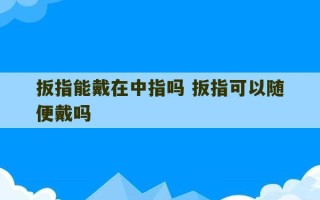 扳指能戴在中指吗 扳指可以随便戴吗